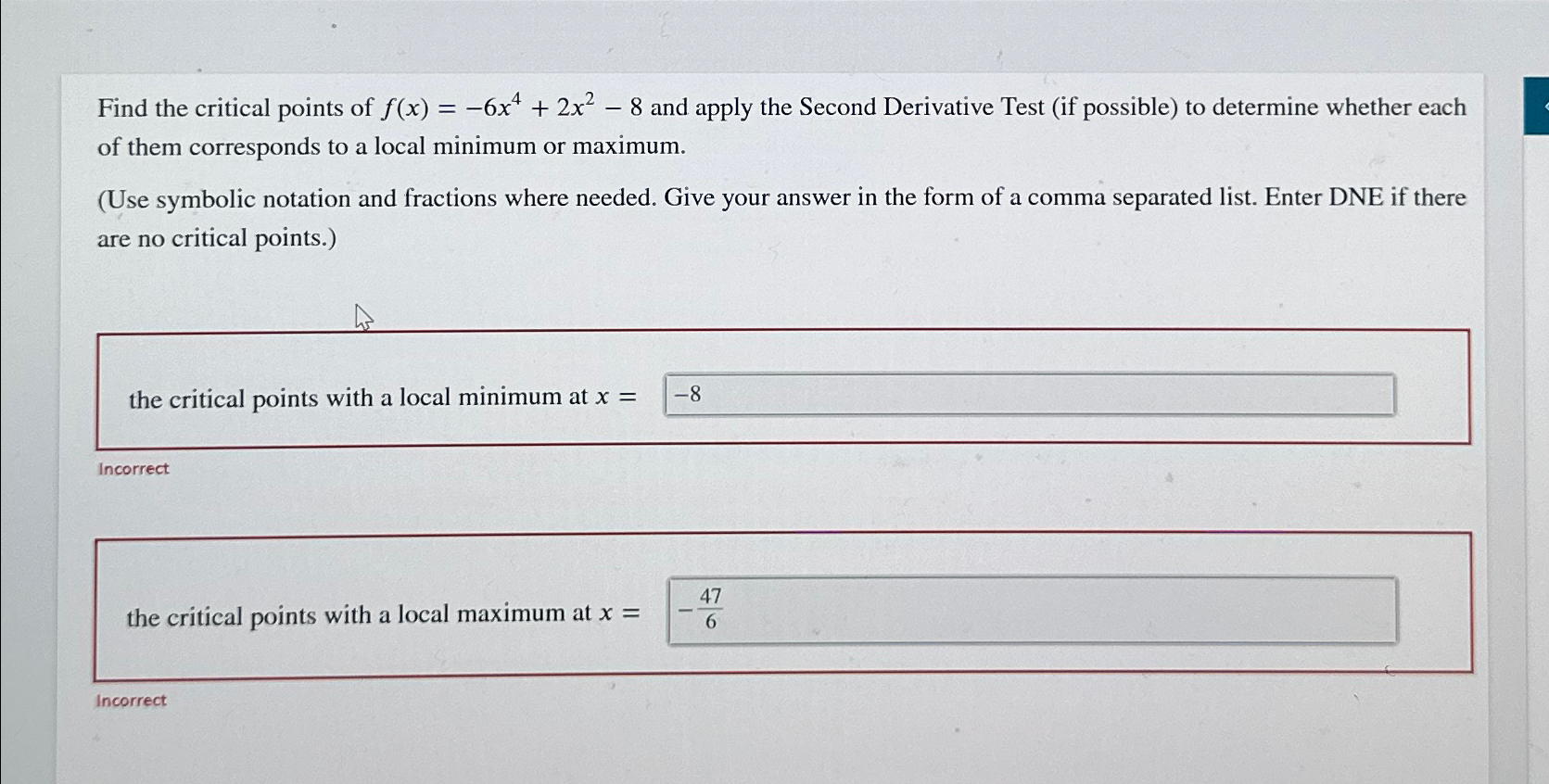 Find the critical points of $f(x) = -6x^4 + 2x^2 - 8$ and apply the Second Derivative Test (if possible) to determine whether each of them corresponds to a local minimum or maximum.

(Use symbolic notation and fractions where needed. Give your answer in the form of a comma separated list. Enter DNE if there are no critical points.)

the critical points with a local minimum at $x =$ $-8$

Incorrect

the critical points with a local maximum at $x =$ $-\frac{47}{6}$

Incorrect